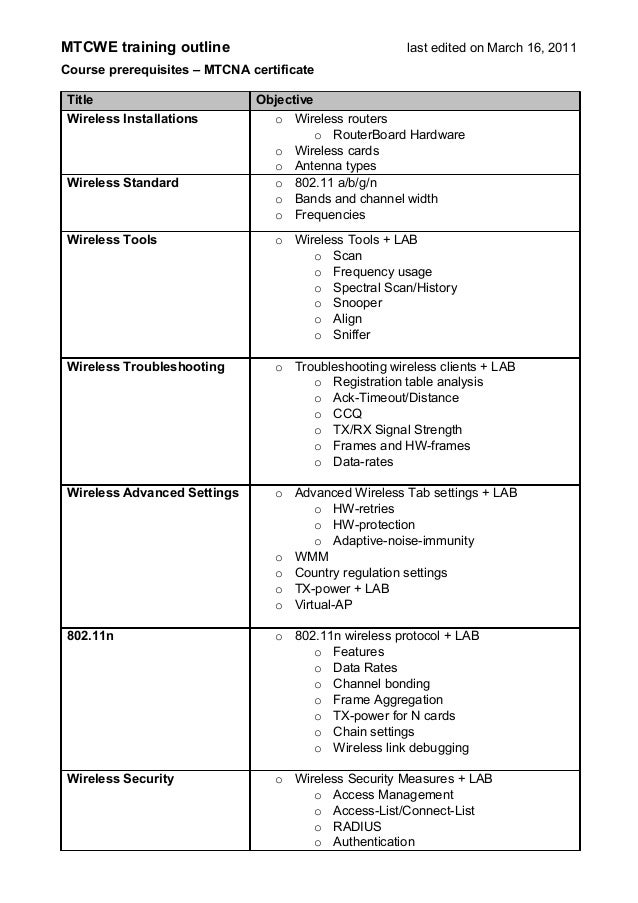 MTCWE training outline last edited on March 16, 2011

Course prerequisites – MTCNA certificate

| Title | Objective |
|---|---|
| Wireless Installations | o Wireless routers<br>o RouterBoard Hardware<br>o Wireless cards<br>o Antenna types |
| Wireless Standard | o 802.11 a/b/g/n<br>o Bands and channel width<br>o Frequencies |
| Wireless Tools | o Wireless Tools + LAB<br>o Scan<br>o Frequency usage<br>o Spectral Scan/History<br>o Snooper<br>o Align<br>o Sniffer |
| Wireless Troubleshooting | o Troubleshooting wireless clients + LAB<br>o Registration table analysis<br>o Ack-Timeout/Distance<br>o CCQ<br>o TX/RX Signal Strength<br>o Frames and HW-frames<br>o Data-rates |
| Wireless Advanced Settings | o Advanced Wireless Tab settings + LAB<br>o HW-retries<br>o HW-protection<br>o Adaptive-noise-immunity<br>o WMM<br>o Country regulation settings<br>o TX-power + LAB<br>o Virtual-AP |
| 802.11n | o 802.11n wireless protocol + LAB<br>o Features<br>o Data Rates<br>o Channel bonding<br>o Frame Aggregation<br>o TX-power for N cards<br>o Chain settings<br>o Wireless link debugging |
| Wireless Security | o Wireless Security Measures + LAB<br>o Access Management<br>o Access-List/Connect-List<br>o RADIUS<br>o Authentication |